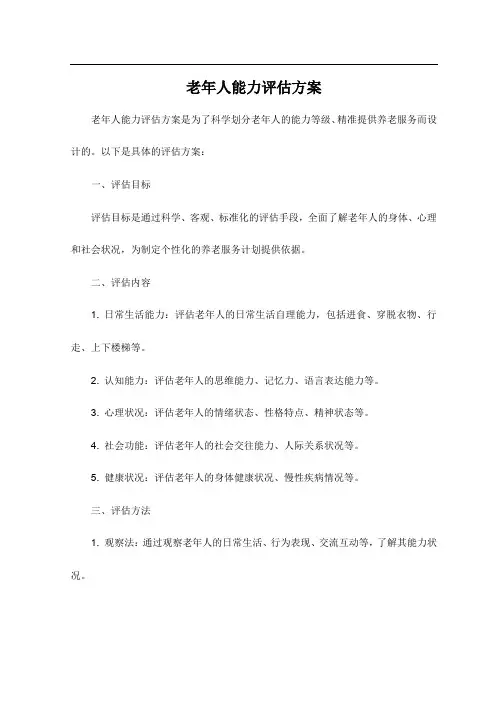 老年人能力评估方案

老年人能力评估方案是为了科学划分老年人的能力等级、精准提供养老服务而设计的。以下是具体的评估方案：

一、评估目标

评估目标是通过科学、客观、标准化的评估手段，全面了解老年人的身体、心理和社会状况，为制定个性化的养老服务计划提供依据。

二、评估内容

1. 日常生活能力：评估老年人的日常生活自理能力，包括进食、穿脱衣物、行走、上下楼梯等。

2. 认知能力：评估老年人的思维能力、记忆力、语言表达能力等。

3. 心理状况：评估老年人的情绪状态、性格特点、精神状态等。

4. 社会功能：评估老年人的社会交往能力、人际关系状况等。

5. 健康状况：评估老年人的身体健康状况、慢性疾病情况等。

三、评估方法

1. 观察法：通过观察老年人的日常生活、行为表现、交流互动等，了解其能力状况。